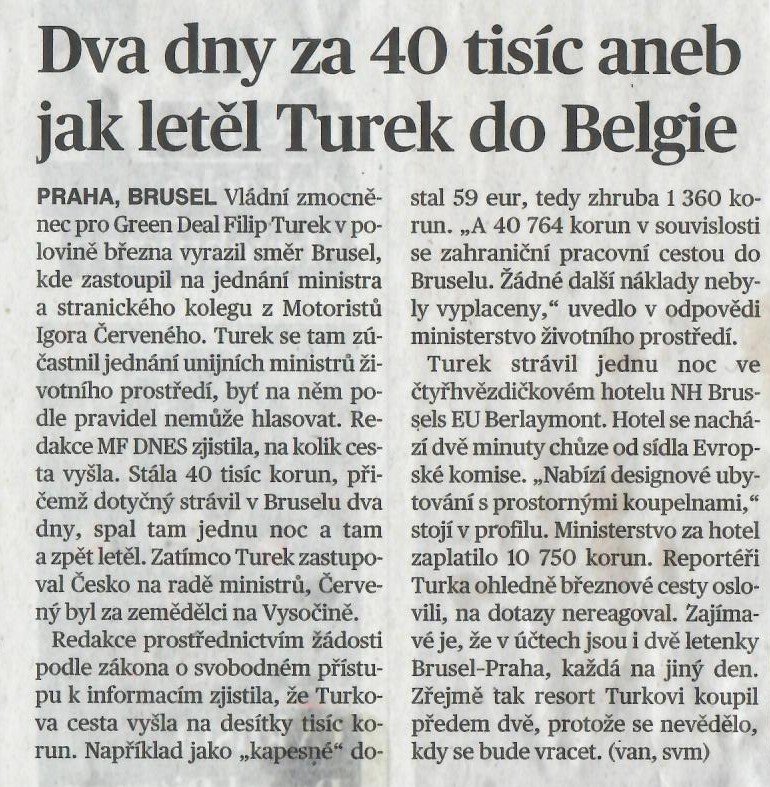 Dva dny za 40 tisíc aneb jak letěl Turek do Belgie

PRAHA, BRUSEL Vládní zmocněnec pro Green Deal Filip Turek v polovině března vyrazil směr Brusel, kde zastoupil na jednání ministra a stranického kolegu z Motoristů Igora Červeného. Turek se tam zúčastnil jednání unijních ministrů životního prostředí, byť na něm podle pravidel nemůže hlasovat. Redakce MF DNES zjistila, na kolik cesta vyšla. Stála 40 tisíc korun, přičemž dotyčný strávil v Bruselu dva dny, spal tam jednu noc a tam a zpět letěl. Zatímco Turek zastupoval Česko na radě ministrů, Červený byl za zemědělci na Vysočině.

Redakce prostřednictvím žádosti podle zákona o svobodném přístupu k informacím zjistila, že Turkova cesta vyšla na desítky tisíc korun. Například jako „kapesné“ dostal 59 eur, tedy zhruba 1 360 korun. „A 40 764 korun v souvislosti se zahraniční pracovní cestou do Bruselu. Žádné další náklady nebyly vyplaceny,“ uvedlo v odpovědi ministerstvo životního prostředí.

Turek strávil jednu noc ve čtyřhvězdičkovém hotelu NH Brussels EU Berlaymont. Hotel se nachází dvě minuty chůze od sídla Evropské komise. „Nabízí designové ubytování s prostornými koupelnami,“ stojí v profilu. Ministerstvo za hotel zaplatilo 10 750 korun. Reportéři Turka ohledně březnové cesty oslovili, na dotazy nereagoval. Zajímavé je, že v účtech jsou i dvě letenky Brusel-Praha, každá na jiný den. Zřejmě tak resort Turkovi koupil předem dvě, protože se nevědělo, kdy se bude vracet. (van, svm)